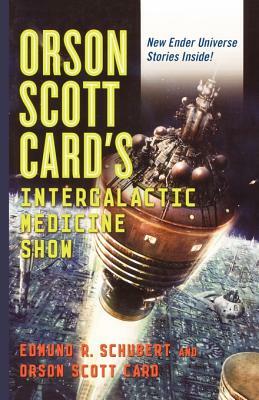 ORSON SCOTT CARD'S

New Ender Universe Stories Inside!

INTERGALACTIC MEDICINE SHOW

EDMUND R. SCHUBERT AND ORSON SCOTT CARD